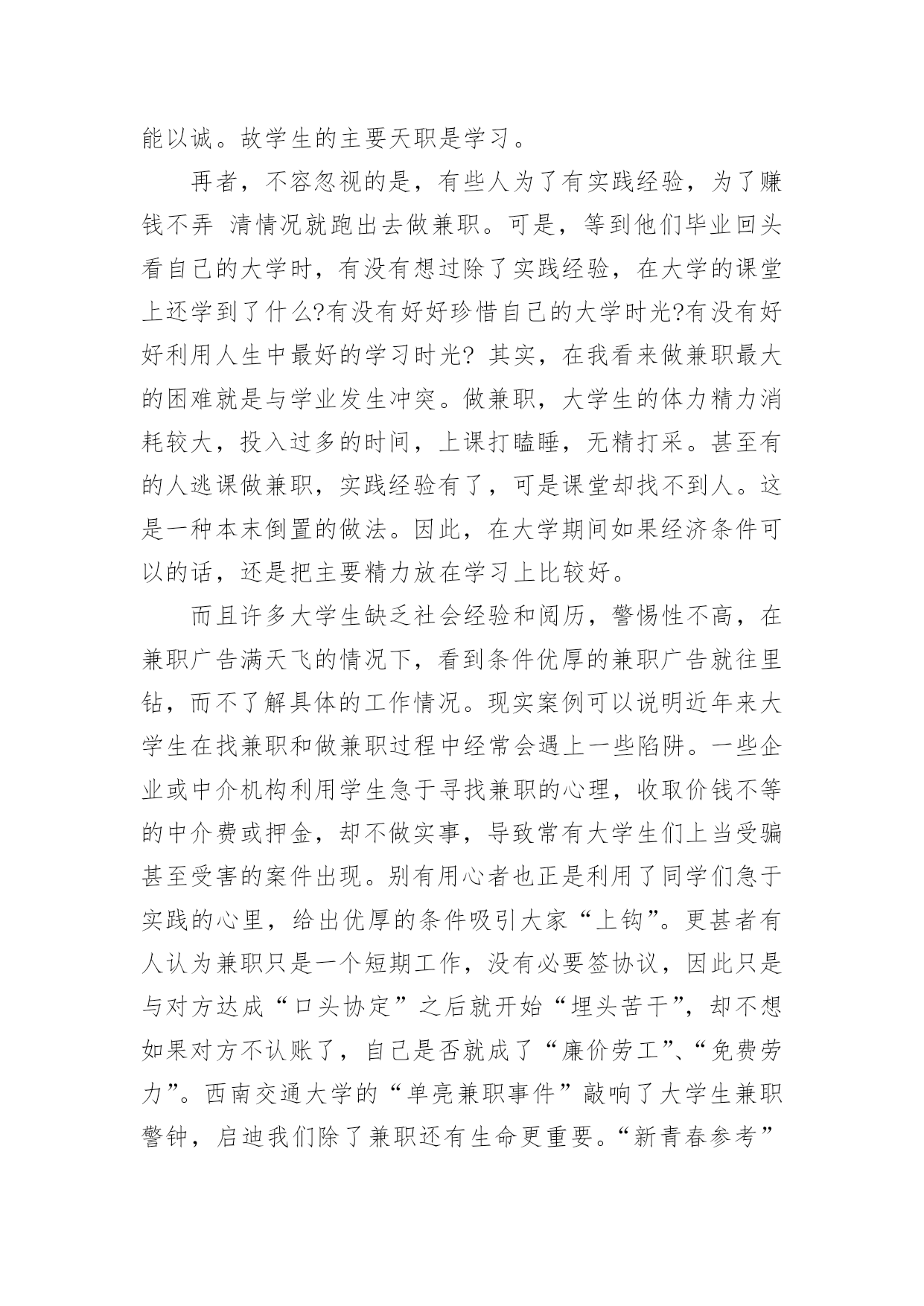 能以诚。故学生的主要天职是学习。

再者，不容忽视的是，有些人为了有实践经验，为了赚钱不弄 清情况就跑出去做兼职。可是，等到他们毕业回头看自己的大学时，有没有想过除了实践经验，在大学的课堂上还学到了什么?有没有好好珍惜自己的大学时光?有没有好好利用人生中最好的学习时光? 其实，在我看来做兼职最大的困难就是与学业发生冲突。做兼职，大学生的体力精力消耗较大，投入过多的时间，上课打瞌睡，无精打采。甚至有的人逃课做兼职，实践经验有了，可是课堂却找不到人。这是一种本末倒置的做法。因此，在大学期间如果经济条件可以的话，还是把主要精力放在学习上比较好。

而且许多大学生缺乏社会经验和阅历，警惕性不高，在兼职广告满天飞的情况下，看到条件优厚的兼职广告就往里钻，而不了解具体的工作情况。现实案例可以说明近年来大学生在找兼职和做兼职过程中经常会遇上一些陷阱。一些企业或中介机构利用学生急于寻找兼职的心理，收取价钱不等的中介费或押金，却不做实事，导致常有大学生们上当受骗甚至受害的案件出现。别有用心者也正是利用了同学们急于实践的心里，给出优厚的条件吸引大家“上钩”。更甚者有人认为兼职只是一个短期工作，没有必要签协议，因此只是与对方达成“口头协定”之后就开始“埋头苦干”，却不想如果对方不认账了，自己是否就成了“廉价劳工”、“免费劳力”。西南交通大学的“单亮兼职事件”敲响了大学生兼职警钟，启迪我们除了兼职还有生命更重要。“新青春参考”